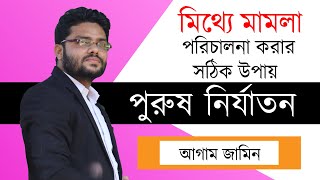 মিথ্যে মামলা
পরিচালনা করার
সঠিক উপায়

পুরুষ নির্যাতন

আগাম জামিন